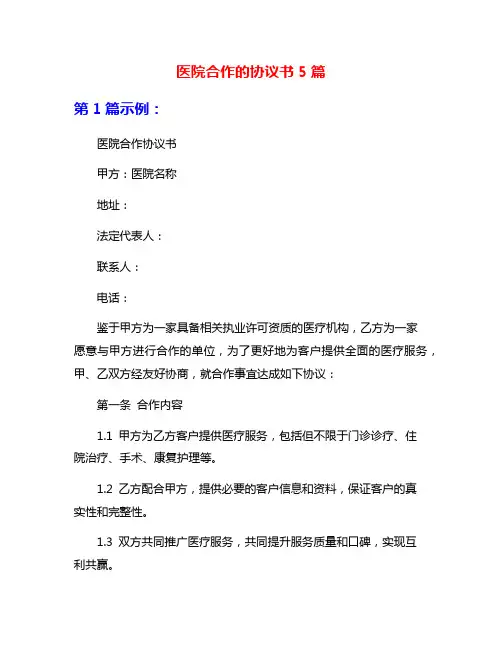 医院合作的协议书 5 篇

第 1 篇示例：

医院合作协议书

甲方：医院名称

地址：

法定代表人：

联系人：

电话：

鉴于甲方为一家具备相关执业许可资质的医疗机构，乙方为一家愿意与甲方进行合作的单位，为了更好地为客户提供全面的医疗服务，甲、乙双方经友好协商，就合作事宜达成如下协议：

第一条 合作内容

1.1 甲方为乙方客户提供医疗服务，包括但不限于门诊诊疗、住院治疗、手术、康复护理等。

1.2 乙方配合甲方，提供必要的客户信息和资料，保证客户的真实性和完整性。

1.3 双方共同推广医疗服务，共同提升服务质量和口碑，实现互利共赢。